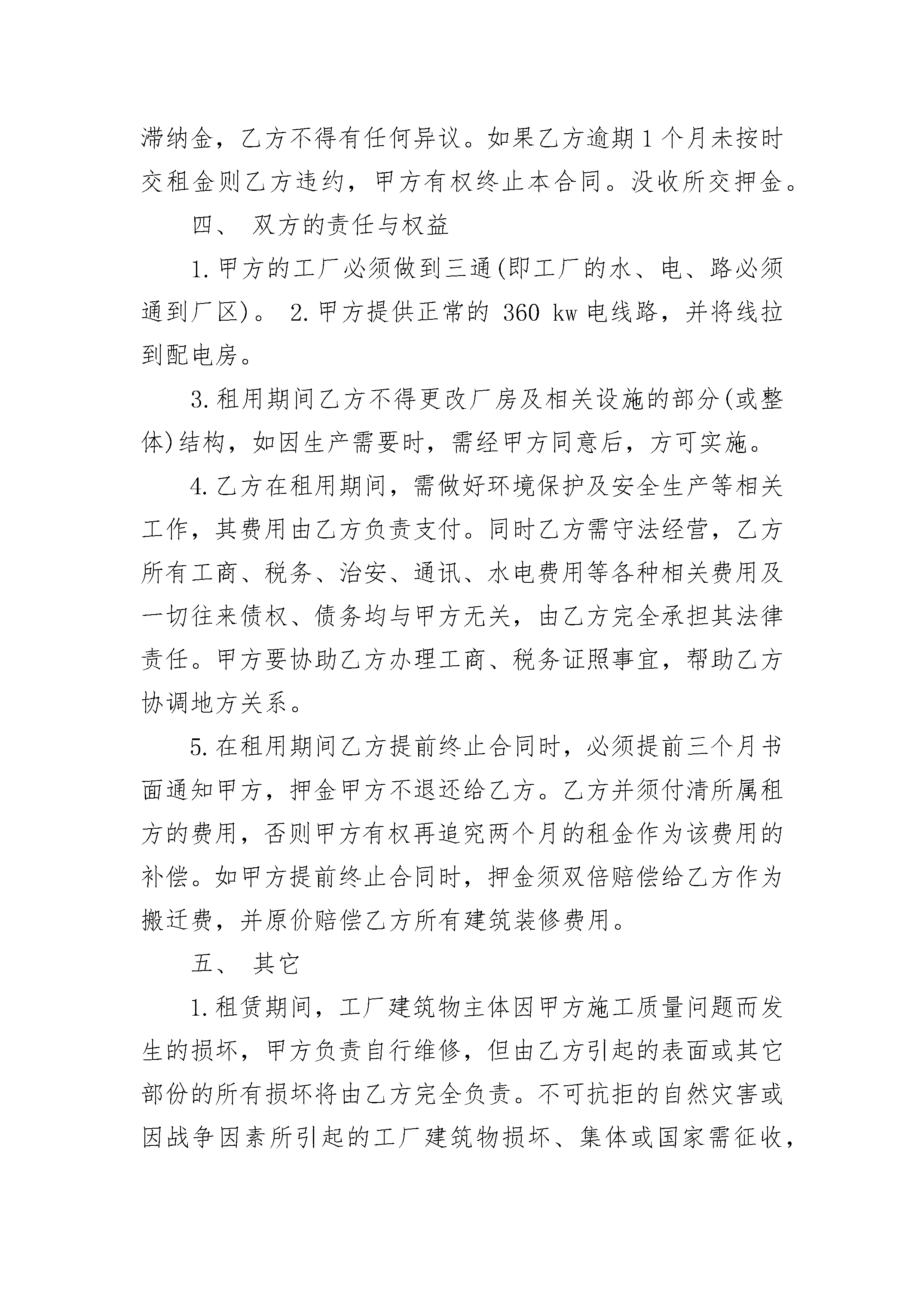 滞纳金，乙方不得有任何异议。如果乙方逾期1个月未按时交租金则乙方违约，甲方有权终止本合同。没收所交押金。

四、 双方的责任与权益

1.甲方的工厂必须做到三通(即工厂的水、电、路必须通到厂区)。 2.甲方提供正常的 360 kw 电线路，并将线拉到配电房。

3.租用期间乙方不得更改厂房及相关设施的部分(或整体)结构，如因生产需要时，需经甲方同意后，方可实施。

4.乙方在租用期间，需做好环境保护及安全生产等相关工作，其费用由乙方负责支付。同时乙方需守法经营，乙方所有工商、税务、治安、通讯、水电费用等各种相关费用及一切往来债权、债务均与甲方无关，由乙方完全承担其法律责任。甲方要协助乙方办理工商、税务证照事宜，帮助乙方协调地方关系。

5.在租用期间乙方提前终止合同时，必须提前三个月书面通知甲方，押金甲方不退还给乙方。乙方并须付清所属租方的费用，否则甲方有权再追究两个月的租金作为该费用的补偿。如甲方提前终止合同时，押金须双倍赔偿给乙方作为搬迁费，并原价赔偿乙方所有建筑装修费用。

五、 其它

1.租赁期间，工厂建筑物主体因甲方施工质量问题而发生的损坏，甲方负责自行维修，但由乙方引起的表面或其它部份的所有损坏将由乙方完全负责。不可抗拒的自然灾害或因战争因素所引起的工厂建筑物损坏、集体或国家需征收，